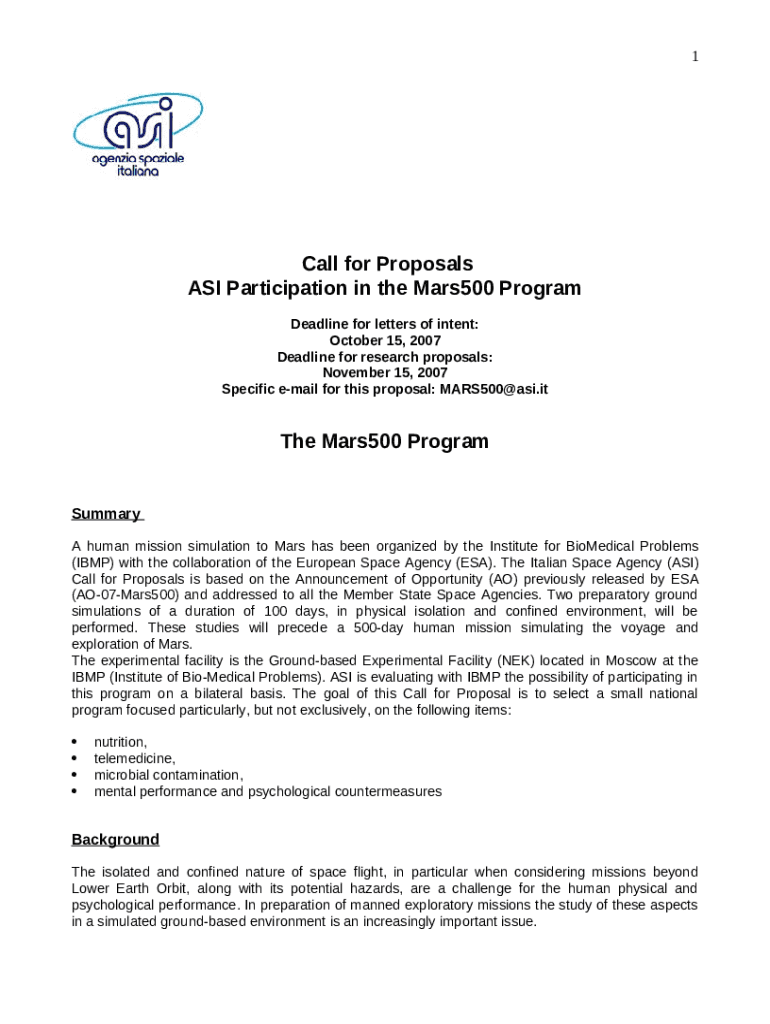 1

asi
agenzia spaziale italiana

Call for Proposals
ASI Participation in the Mars500 Program

Deadline for letters of intent:
October 15, 2007
Deadline for research proposals:
November 15, 2007
Specific e-mail for this proposal: MARS500@asi.it

The Mars500 Program

Summary

A human mission simulation to Mars has been organized by the Institute for BioMedical Problems (IBMP) with the collaboration of the European Space Agency (ESA). The Italian Space Agency (ASI) Call for Proposals is based on the Announcement of Opportunity (AO) previously released by ESA (AO-07-Mars500) and addressed to all the Member State Space Agencies. Two preparatory ground simulations of a duration of 100 days, in physical isolation and confined environment, will be performed. These studies will precede a 500-day human mission simulating the voyage and exploration of Mars.
The experimental facility is the Ground-based Experimental Facility (NEK) located in Moscow at the IBMP (Institute of Bio-Medical Problems). ASI is evaluating with IBMP the possibility of participating in this program on a bilateral basis. The goal of this Call for Proposal is to select a small national program focused particularly, but not exclusively, on the following items:

• nutrition,
• telemedicine,
• microbial contamination,
• mental performance and psychological countermeasures

Background

The isolated and confined nature of space flight, in particular when considering missions beyond Lower Earth Orbit, along with its potential hazards, are a challenge for the human physical and psychological performance. In preparation of manned exploratory missions the study of these aspects in a simulated ground-based environment is an increasingly important issue.